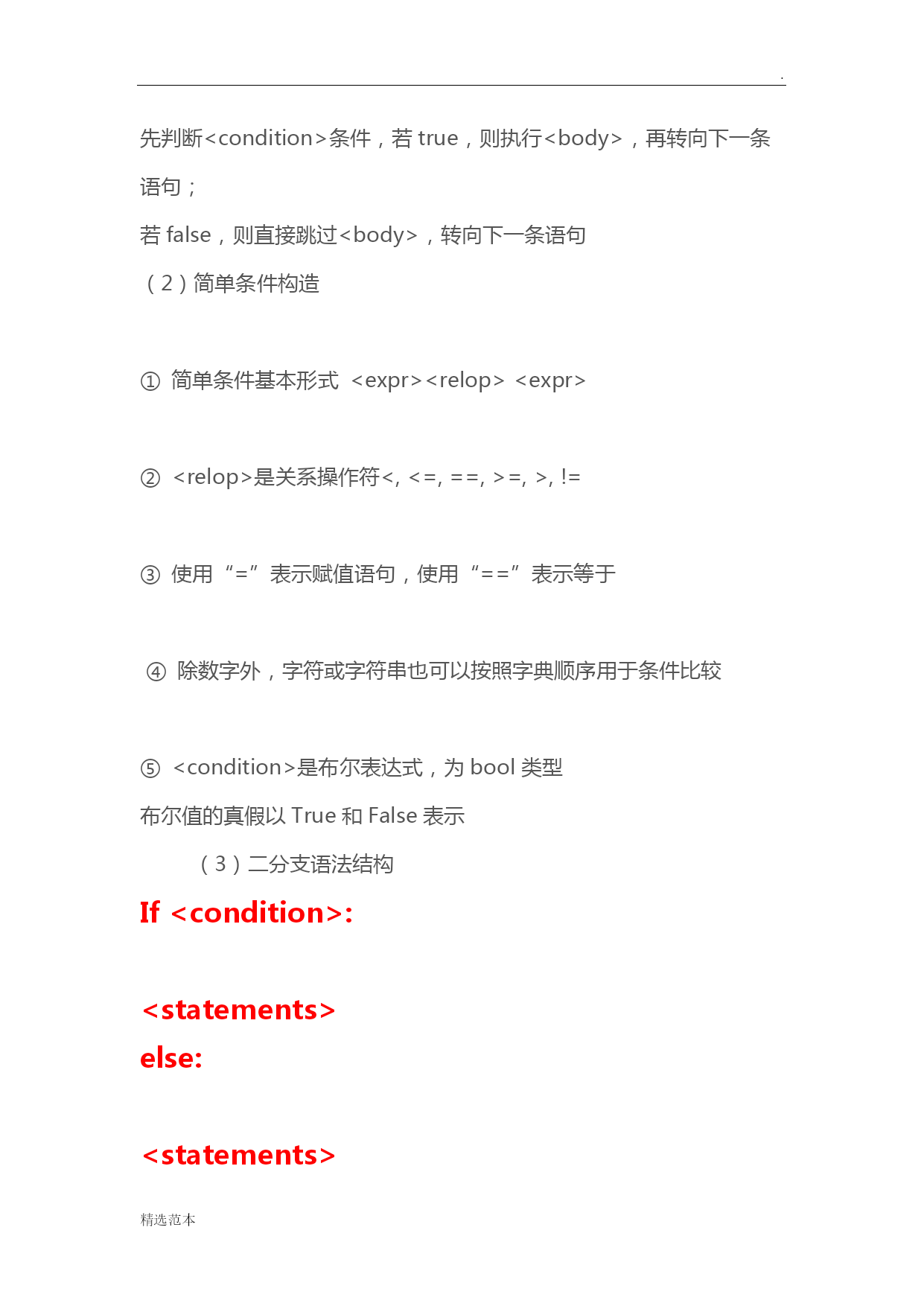 .

先判断<condition>条件，若 true，则执行<body>，再转向下一条语句；

若 false，则直接跳过<body>，转向下一条语句

（2）简单条件构造

① 简单条件基本形式 <expr><relop> <expr>

② <relop>是关系操作符<, <=, ==, >=, >, !=

③ 使用“=”表示赋值语句，使用“==”表示等于

④ 除数字外，字符或字符串也可以按照字典顺序用于条件比较

⑤ <condition>是布尔表达式，为 bool 类型

布尔值的真假以 True 和 False 表示

（3）二分支语法结构

If <condition>:

<statements>

else:

<statements>

精选范本